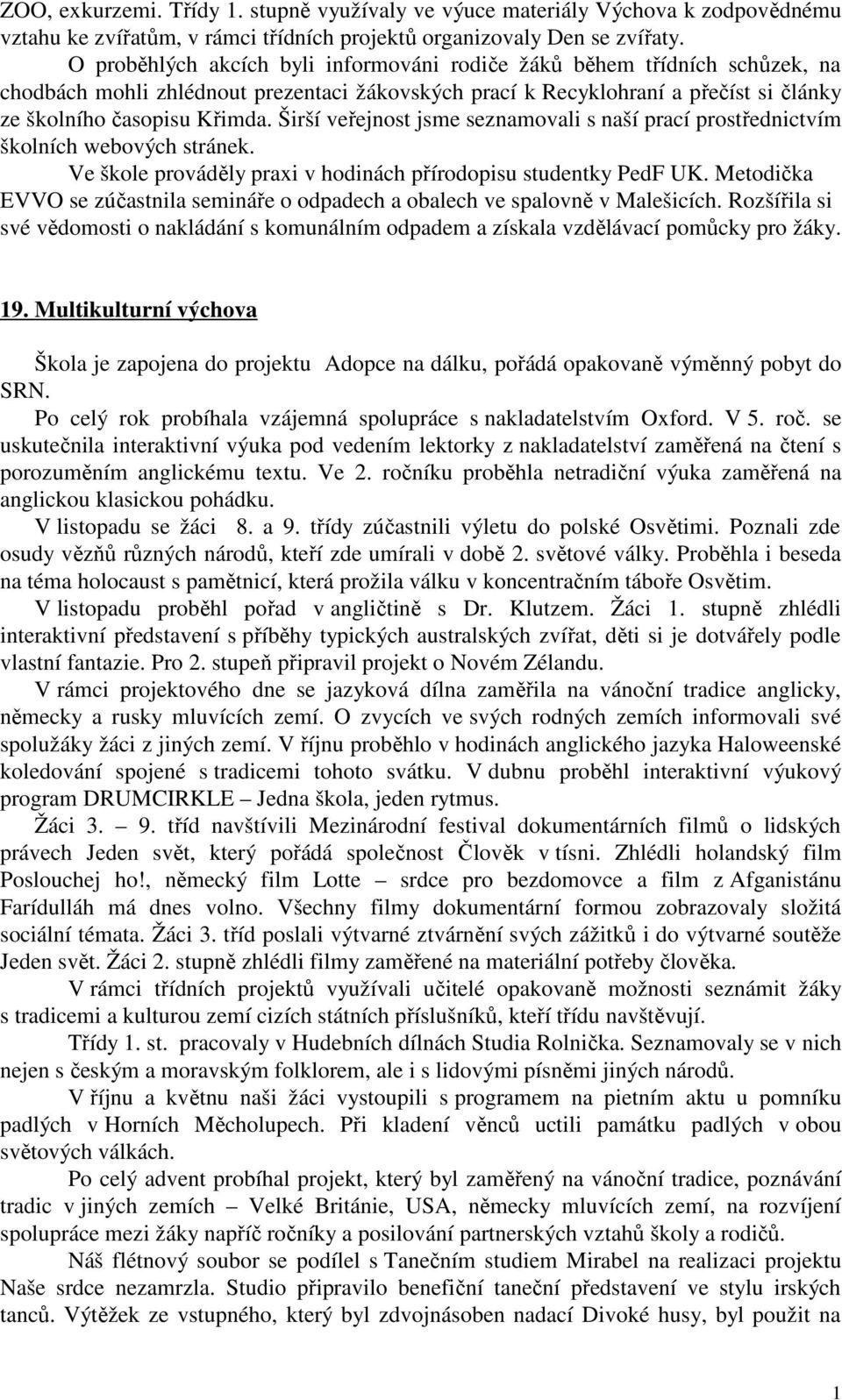 ZOO, exkurzemi. Třídy 1. stupně využívaly ve výuce materiály Výchova k zodpovědnému vztahu ke zvířatům, v rámci třídních projektů organizovaly Den se zvířaty.

O proběhlých akcích byli informováni rodiče žáků během třídních schůzek, na chodbách mohli zhlédnout prezentaci žákovských prací k Recyklohraní a přečíst si články ze školního časopisu Křimda. Širší veřejnost jsme seznamovali s naší prací prostřednictvím školních webových stránek.

Ve škole prováděly praxi v hodinách přírodopisu studentky PedF UK. Metodička EVVO se zúčastnila semináře o odpadech a obalech ve spalovně v Malešicích. Rozšířila si své vědomosti o nakládání s komunálním odpadem a získala vzdělávací pomůcky pro žáky.

19. Multikulturní výchova

Škola je zapojena do projektu Adopce na dálku, pořádá opakovaně výměnný pobyt do SRN.

Po celý rok probíhala vzájemná spolupráce s nakladatelstvím Oxford. V 5. roč. se uskutečnila interaktivní výuka pod vedením lektorky z nakladatelství zaměřená na čtení s porozuměním anglickému textu. Ve 2. ročníku proběhla netradiční výuka zaměřená na anglickou klasickou pohádku.

V listopadu se žáci 8. a 9. třídy zúčastnili výletu do polské Osvětimi. Poznali zde osudy vězňů různých národů, kteří zde umírali v době 2. světové války. Proběhla i beseda na téma holocaust s pamětnicí, která prožila válku v koncentračním táboře Osvětim.

V listopadu proběhl pořad v angličtině s Dr. Klutzem. Žáci 1. stupně zhlédli interaktivní představení s příběhy typických australských zvířat, děti si je dotvářely podle vlastní fantazie. Pro 2. stupeň připravil projekt o Novém Zélandu.

V rámci projektového dne se jazyková dílna zaměřila na vánoční tradice anglicky, německy a rusky mluvících zemí. O zvycích ve svých rodných zemích informovali své spolužáky žáci z jiných zemí. V říjnu proběhlo v hodinách anglického jazyka Haloweenské koledování spojené s tradicemi tohoto svátku. V dubnu proběhl interaktivní výukový program DRUMCIRKLE – Jedna škola, jeden rytmus.

Žáci 3. – 9. tříd navštívili Mezinárodní festival dokumentárních filmů o lidských právech Jeden svět, který pořádá společnost Člověk v tísni. Zhlédli holandský film Poslouchej ho!, německý film Lotte – srdce pro bezdomovce a film z Afganistánu Farídulláh má dnes volno. Všechny filmy dokumentární formou zobrazovaly složitá sociální témata. Žáci 3. tříd poslali výtvarné ztvárnění svých zážitků i do výtvarné soutěže Jeden svět. Žáci 2. stupně zhlédli filmy zaměřené na materiální potřeby člověka.

V rámci třídních projektů využívali učitelé opakovaně možnosti seznámit žáky s tradicemi a kulturou zemí cizích státních příslušníků, kteří třídu navštěvují.

Třídy 1. st. pracovaly v Hudebních dílnách Studia Rolnička. Seznamovaly se v nich nejen s českým a moravským folklorem, ale i s lidovými písněmi jiných národů.

V říjnu a květnu naši žáci vystoupili s programem na pietním aktu u pomníku padlých v Horních Měcholupech. Při kladení věnců uctili památku padlých v obou světových válkách.

Po celý advent probíhal projekt, který byl zaměřený na vánoční tradice, poznávání tradic v jiných zemích – Velké Británie, USA, německy mluvících zemí, na rozvíjení spolupráce mezi žáky napříč ročníky a posilování partnerských vztahů školy a rodičů.

Náš flétnový soubor se podílel s Tanečním studiem Mirabel na realizaci projektu Naše srdce nezamrzla. Studio připravilo benefiční taneční představení ve stylu irských tanců. Výtěžek ze vstupného, který byl zdvojnásoben nadací Divoké husy, byl použit na

1